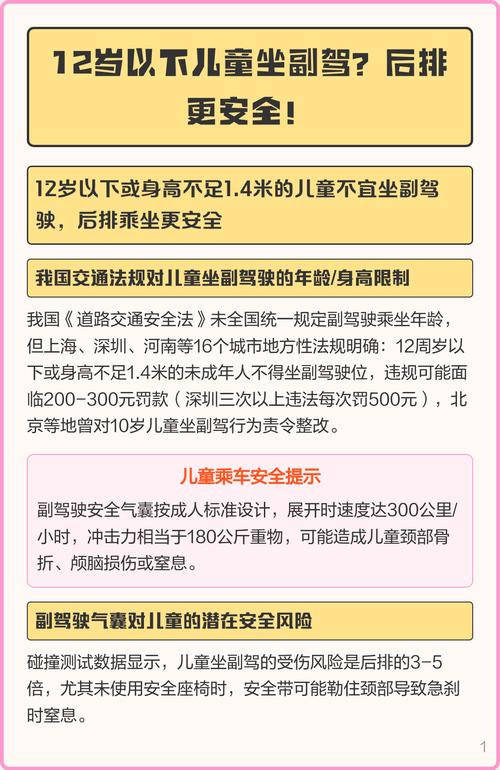 12岁以下儿童坐副驾？后排更安全！

12岁以下或身高不足1.4米的儿童不宜坐副驾驶，后排乘坐更安全

我国交通法规对儿童坐副驾驶的年龄/身高限制

我国《道路交通安全法》未全国统一规定副驾驶乘坐年龄，但上海、深圳、河南等16个城市地方性法规明确：12周岁以下或身高不足1.4米的未成年人不得坐副驾驶位，违规可能面临200-300元罚款（深圳三次以上违法每次罚500元），北京等地曾对10岁儿童坐副驾行为责令整改。

儿童乘车安全提示

副驾驶安全气囊按成人标准设计，展开时速度达300公里/小时，冲击力相当于180公斤重物，可能造成儿童颈部骨折、颅脑损伤或窒息。

副驾驶气囊对儿童的潜在安全风险

碰撞测试数据显示，儿童坐副驾的受伤风险是后排的3-5倍，尤其未使用安全座椅时，安全带可能勒住颈部导致急刹时窒息。

1